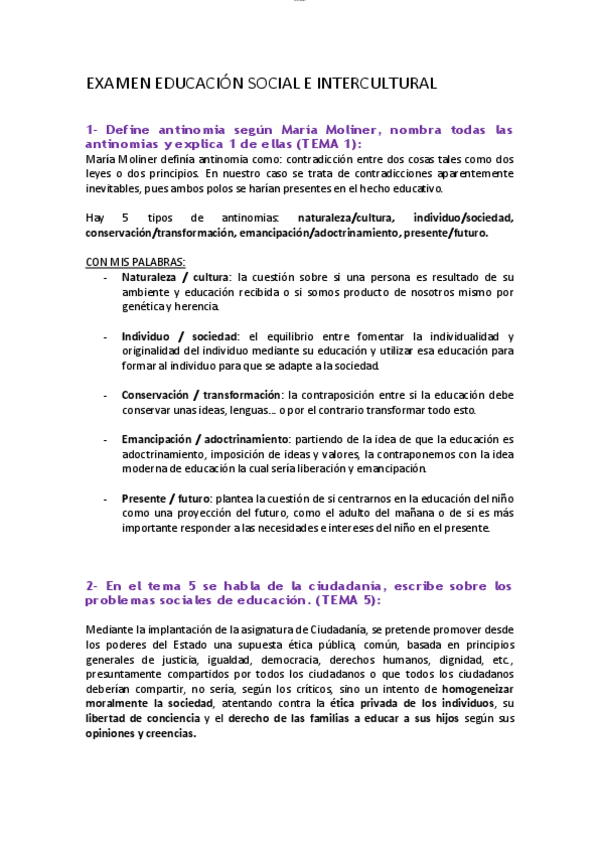 EXAMEN EDUCACIÓN SOCIAL E INTERCULTURAL

1- Define antinomia según María Moliner, nombra todas las antinomias y explica 1 de ellas (TEMA 1):

María Moliner definía antinomia como: contradicción entre dos cosas tales como dos leyes o dos principios. En nuestro caso se trata de contradicciones aparentemente inevitables, pues ambos polos se harían presentes en el hecho educativo.

Hay 5 tipos de antinomias: naturaleza/cultura, individuo/sociedad, conservación/transformación, emancipación/adoctrinamiento, presente/futuro.

CON MIS PALABRAS:

- Naturaleza / cultura: la cuestión sobre si una persona es resultado de su ambiente y educación recibida o si somos producto de nosotros mismo por genética y herencia.

- Individuo / sociedad: el equilibrio entre fomentar la individualidad y originalidad del individuo mediante su educación y utilizar esa educación para formar al individuo para que se adapte a la sociedad.

- Conservación / transformación: la contraposición entre si la educación debe conservar unas ideas, lenguas... o por el contrario transformar todo esto.

- Emancipación / adoctrinamiento: partiendo de la idea de que la educación es adoctrinamiento, imposición de ideas y valores, la contraponemos con la idea moderna de educación la cual sería liberación y emancipación.

- Presente / futuro: plantea la cuestión de si centrarnos en la educación del niño como una proyección del futuro, como el adulto del mañana o de si es más importante responder a las necesidades e intereses del niño en el presente.

2- En el tema 5 se habla de la ciudadanía, escribe sobre los problemas sociales de educación. (TEMA 5):

Mediante la implantación de la asignatura de Ciudadanía, se pretende promover desde los poderes del Estado una supuesta ética pública, común, basada en principios generales de justicia, igualdad, democracia, derechos humanos, dignidad, etc., presuntamente compartidos por todos los ciudadanos o que todos los ciudadanos deberían compartir, no sería, según los críticos, sino un intento de homogeneizar moralmente la sociedad, atentando contra la ética privada de los individuos, su libertad de conciencia y el derecho de las familias a educar a sus hijos según sus opiniones y creencias.